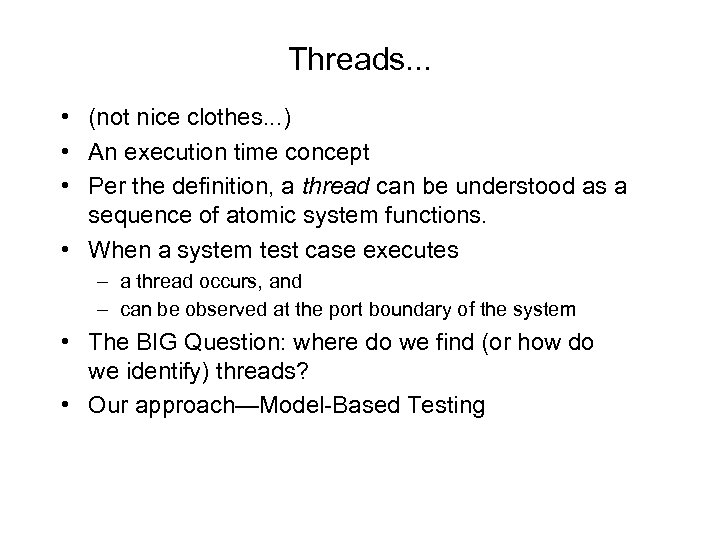 Threads...

• (not nice clothes...)
• An execution time concept
• Per the definition, a thread can be understood as a sequence of atomic system functions.
• When a system test case executes
– a thread occurs, and
– can be observed at the port boundary of the system
• The BIG Question: where do we find (or how do we identify) threads?
• Our approach—Model-Based Testing